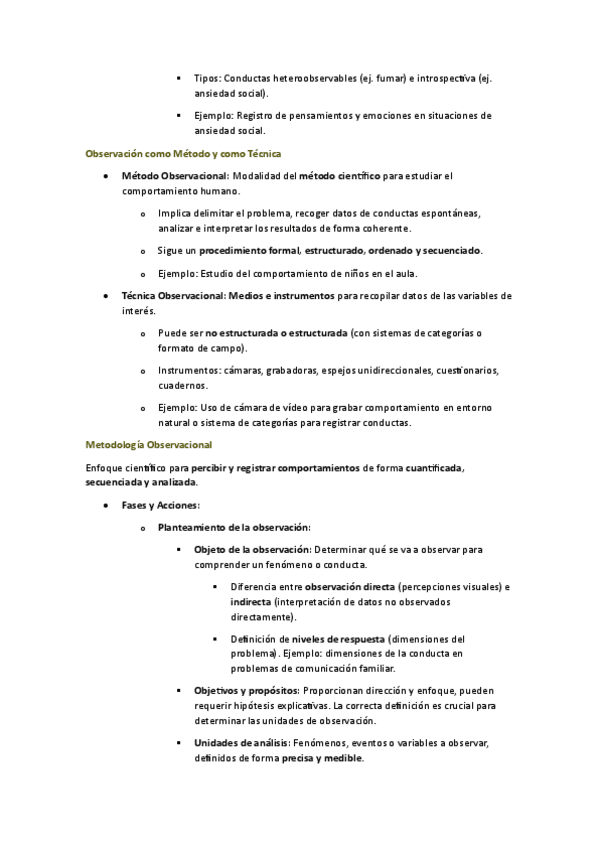 ▪ Tipos: Conductas heteroobservables (ej. fumar) e introspectiva (ej. ansiedad social).

▪ Ejemplo: Registro de pensamientos y emociones en situaciones de ansiedad social.

Observación como Método y como Técnica

• Método Observacional: Modalidad del método científico para estudiar el comportamiento humano.

o Implica delimitar el problema, recoger datos de conductas espontáneas, analizar e interpretar los resultados de forma coherente.

o Sigue un procedimiento formal, estructurado, ordenado y secuenciado.

o Ejemplo: Estudio del comportamiento de niños en el aula.

• Técnica Observacional: Medios e instrumentos para recopilar datos de las variables de interés.

o Puede ser no estructurada o estructurada (con sistemas de categorías o formato de campo).

o Instrumentos: cámaras, grabadoras, espejos unidireccionales, cuestionarios, cuadernos.

o Ejemplo: Uso de cámara de vídeo para grabar comportamiento en entorno natural o sistema de categorías para registrar conductas.

Metodología Observacional

Enfoque científico para percibir y registrar comportamientos de forma cuantificada, secuenciada y analizada.

• Fases y Acciones:

o Planteamiento de la observación:

▪ Objeto de la observación: Determinar qué se va a observar para comprender un fenómeno o conducta.

▪ Diferencia entre observación directa (percepciones visuales) e indirecta (interpretación de datos no observados directamente).

▪ Definición de niveles de respuesta (dimensiones del problema). Ejemplo: dimensiones de la conducta en problemas de comunicación familiar.

▪ Objetivos y propósitos: Proporcionan dirección y enfoque, pueden requerir hipótesis explicativas. La correcta definición es crucial para determinar las unidades de observación.

▪ Unidades de análisis: Fenómenos, eventos o variables a observar, definidos de forma precisa y medible.